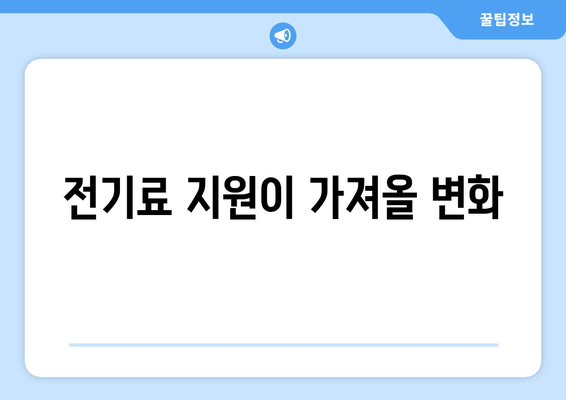 꿀팁정보

전기료 지원이 가져올 변화